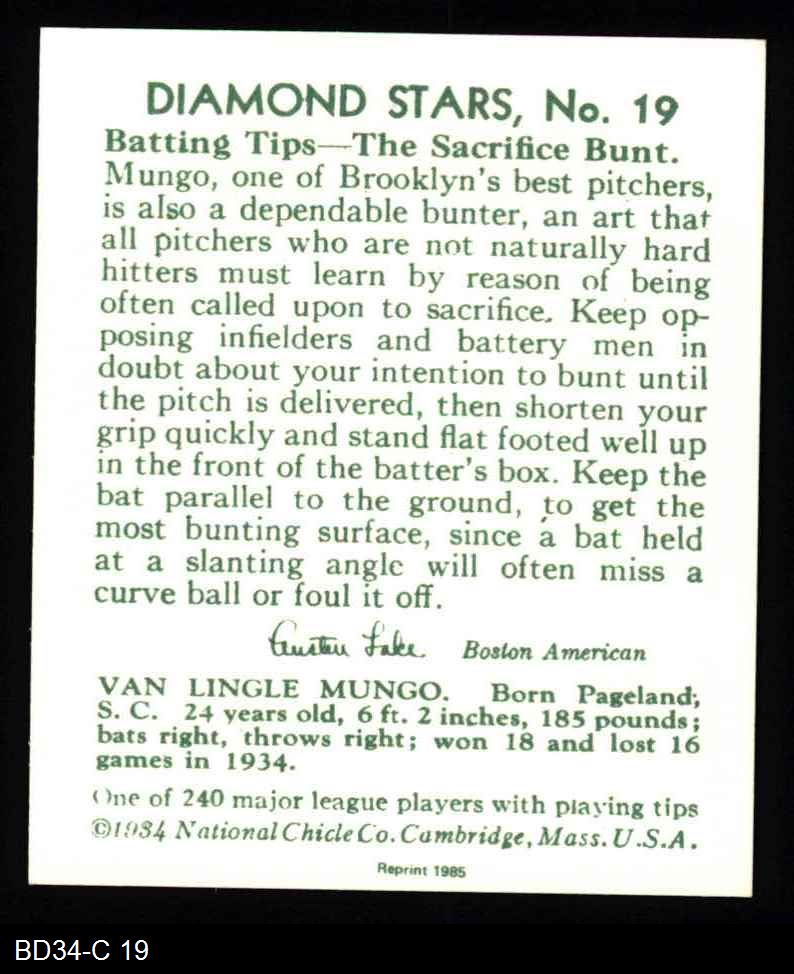 DIAMOND STARS, No. 19

Batting Tips—The Sacrifice Bunt. Mungo, one of Brooklyn's best pitchers, is also a dependable bunter, an art that all pitchers who are not naturally hard hitters must learn by reason of being often called upon to sacrifice. Keep opposing infielders and battery men in doubt about your intention to bunt until the pitch is delivered, then shorten your grip quickly and stand flat footed well up in the front of the batter's box. Keep the bat parallel to the ground, to get the most bunting surface, since a bat held at a slanting angle will often miss a curve ball or foul it off.

Austen Lake Boston American

VAN LINGLE MUNGO. Born Pageland, S. C. 24 years old, 6 ft. 2 inches, 185 pounds; bats right, throws right; won 18 and lost 16 games in 1934.

One of 240 major league players with playing tips
©1934 National Chicle Co. Cambridge, Mass. U.S.A.

Reprint 1985

BD34-C 19